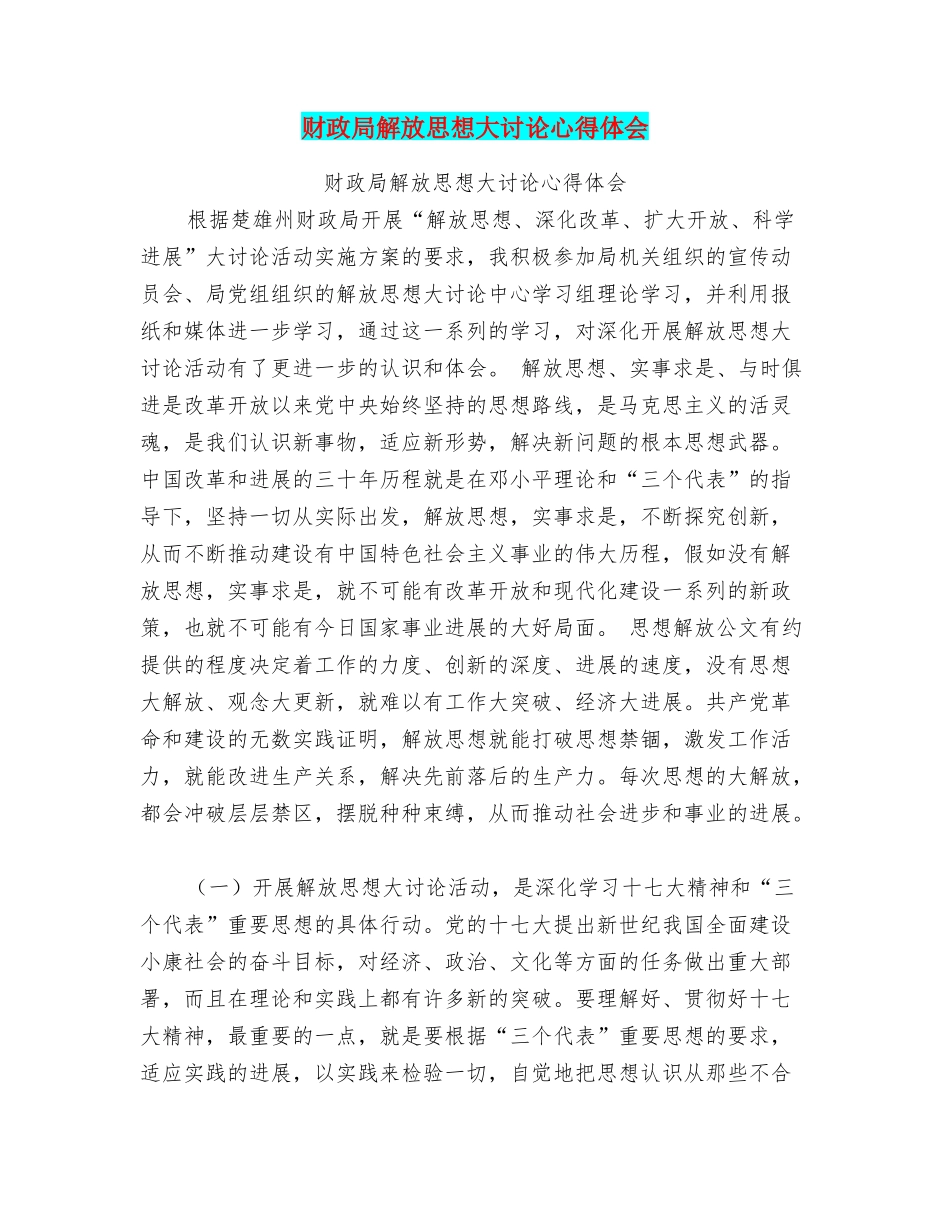 财政局解放思想大讨论心得体会

财政局解放思想大讨论心得体会

根据楚雄州财政局开展“解放思想、深化改革、扩大开放、科学进展”大讨论活动实施方案的要求，我积极参加局机关组织的宣传动员会、局党组组织的解放思想大讨论中心学习组理论学习，并利用报纸和媒体进一步学习，通过这一系列的学习，对深化开展解放思想大讨论活动有了更进一步的认识和体会。 解放思想、实事求是、与时俱进是改革开放以来党中央始终坚持的思想路线，是马克思主义的活灵魂，是我们认识新事物，适应新形势，解决新问题的根本思想武器。中国改革和进展的三十年历程就是在邓小平理论和“三个代表”的指导下，坚持一切从实际出发，解放思想，实事求是，不断探究创新，从而不断推动建设有中国特色社会主义事业的伟大历程，假如没有解放思想，实事求是，就不可能有改革开放和现代化建设一系列的新政策，也就不可能有今日国家事业进展的大好局面。 思想解放公文有约提供的程度决定着工作的力度、创新的深度、进展的速度，没有思想大解放、观念大更新，就难以有工作大突破、经济大进展。共产党革命和建设的无数实践证明，解放思想就能打破思想禁锢，激发工作活力，就能改进生产关系，解决先前落后的生产力。每次思想的大解放，都会冲破层层禁区，摆脱种种束缚，从而推动社会进步和事业的进展。

（一）开展解放思想大讨论活动，是深化学习十七大精神和“三个代表”重要思想的具体行动。党的十七大提出新世纪我国全面建设小康社会的奋斗目标，对经济、政治、文化等方面的任务做出重大部署，而且在理论和实践上都有许多新的突破。要理解好、贯彻好十七大精神，最重要的一点，就是要根据“三个代表”重要思想的要求，适应实践的进展，以实践来检验一切，自觉地把思想认识从那些不合